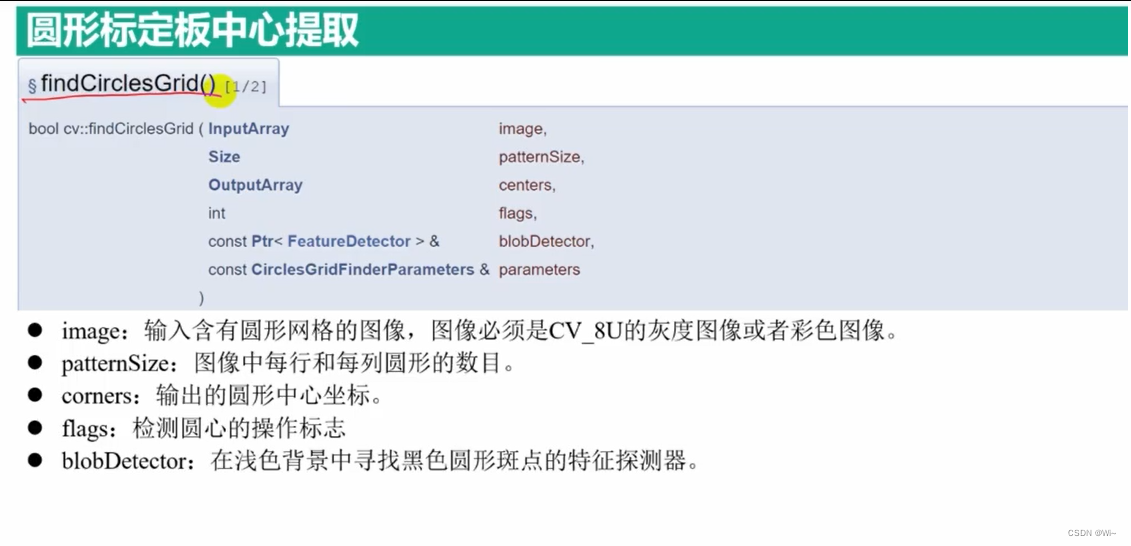 圆形标定板中心提取

§ findCirclesGrid() [1/2]

bool cv::findCirclesGrid ( InputArray image,
Size patternSize,
OutputArray centers,
int flags,
const Ptr< FeatureDetector > & blobDetector,
const CirclesGridFinderParameters & parameters
)

• image：输入含有圆形网格的图像，图像必须是CV_8U的灰度图像或者彩色图像。
• patternSize：图像中每行和每列圆形的数目。
• corners：输出的圆形中心坐标。
• flags：检测圆心的操作标志
• blobDetector：在浅色背景中寻找黑色圆形斑点的特征探测器。

CSDN @Wi~